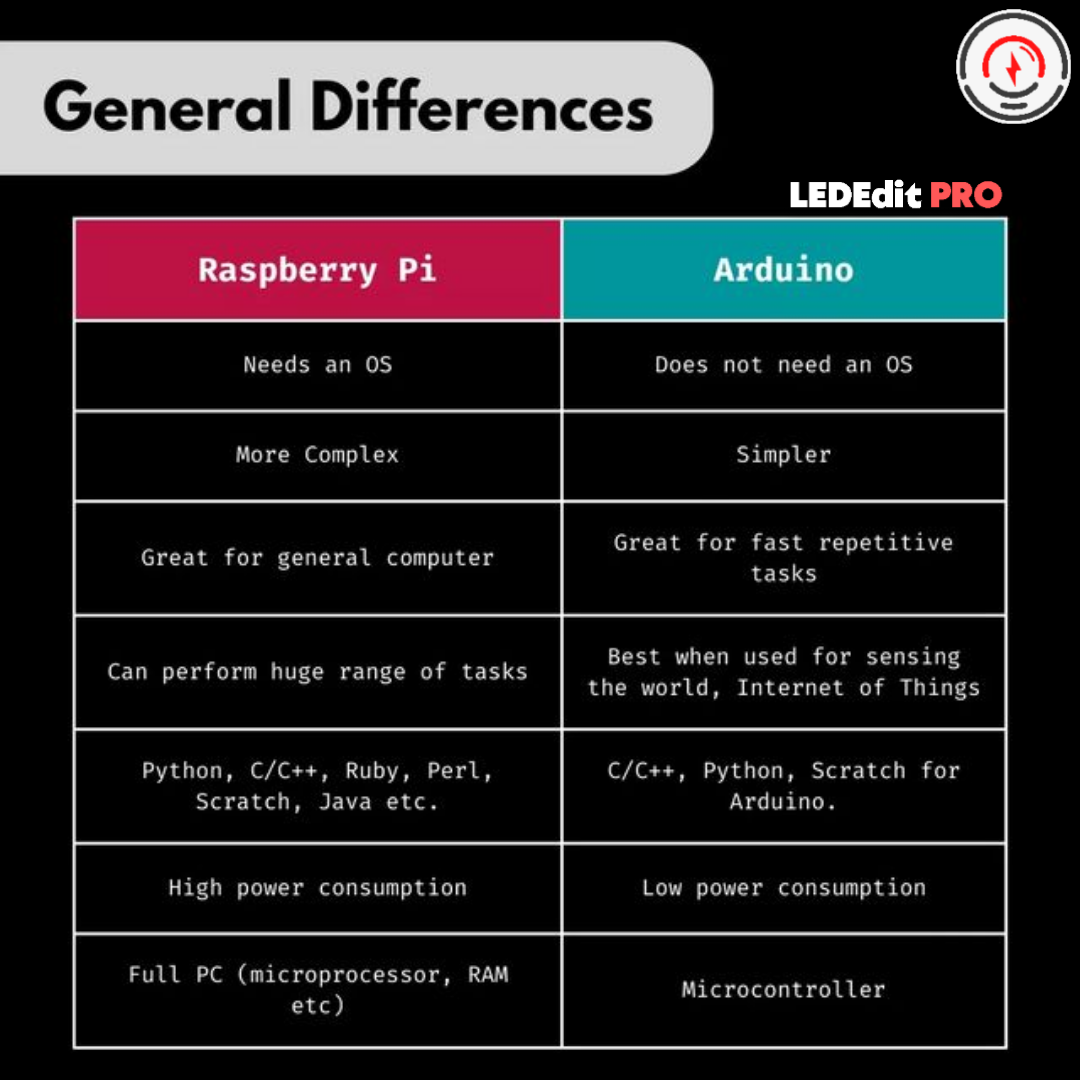 General Differences

LEDEdit PRO

| Raspberry Pi | Arduino |
|---|---|
| Needs an OS | Does not need an OS |
| More Complex | Simpler |
| Great for general computer | Great for fast repetitive tasks |
| Can perform huge range of tasks | Best when used for sensing the world, Internet of Things |
| Python, C/C++, Ruby, Perl, Scratch, Java etc. | C/C++, Python, Scratch for Arduino. |
| High power consumption | Low power consumption |
| Full PC (microprocessor, RAM etc) | Microcontroller |